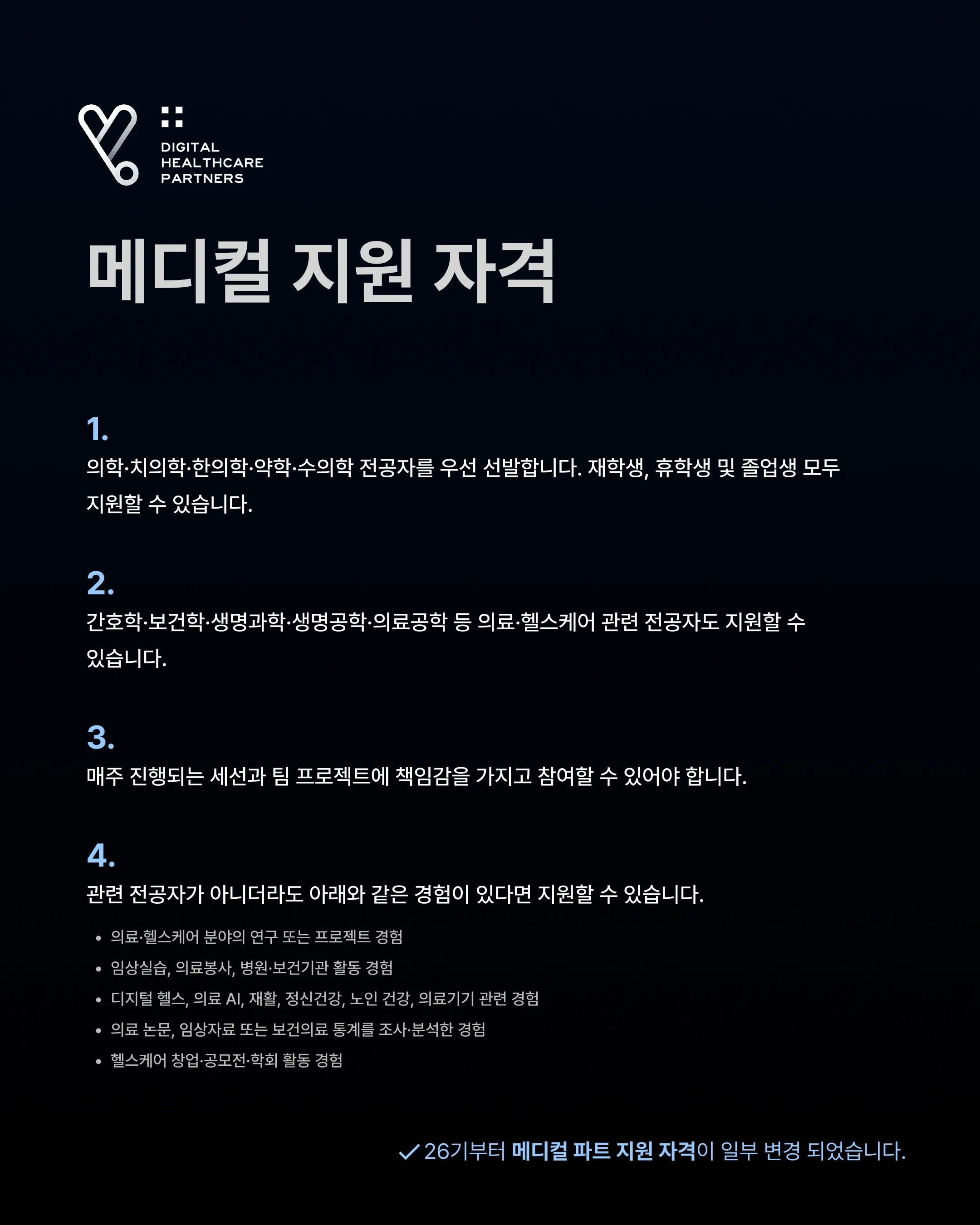 DIGITAL HEALTHCARE PARTNERS

메디컬 지원 자격

1.
의학·치의학·한의학·약학·수의학 전공자를 우선 선발합니다. 재학생, 휴학생 및 졸업생 모두 지원할 수 있습니다.

2.
간호학·보건학·생명과학·생명공학·의료공학 등 의료·헬스케어 관련 전공자도 지원할 수 있습니다.

3.
매주 진행되는 세션과 팀 프로젝트에 책임감을 가지고 참여할 수 있어야 합니다.

4.
관련 전공자가 아니더라도 아래와 같은 경험이 있다면 지원할 수 있습니다.

• 의료·헬스케어 분야의 연구 또는 프로젝트 경험
• 임상실습, 의료봉사, 병원·보건기관 활동 경험
• 디지털 헬스, 의료 AI, 재활, 정신건강, 노인 건강, 의료기기 관련 경험
• 의료 논문, 임상자료 또는 보건의료 통계를 조사·분석한 경험
• 헬스케어 창업·공모전·학회 활동 경험

✓ 26기부터 메디컬 파트 지원 자격이 일부 변경 되었습니다.